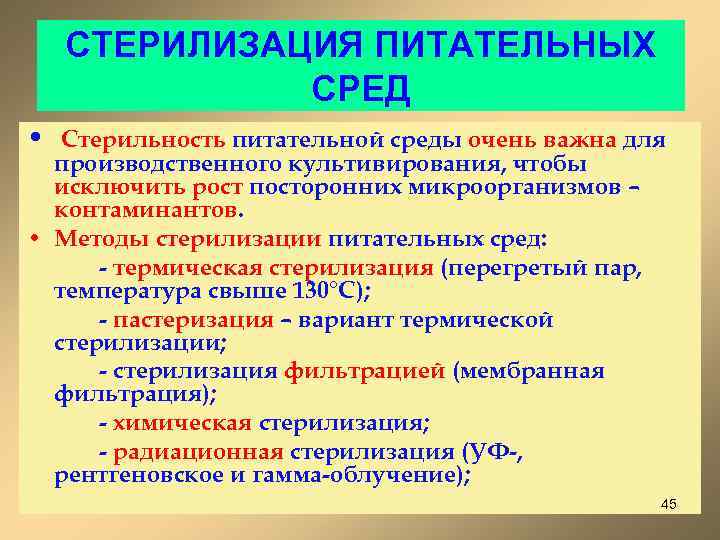 СТЕРИЛИЗАЦИЯ ПИТАТЕЛЬНЫХ СРЕД

• Стерильность питательной среды очень важна для производственного культивирования, чтобы исключить рост посторонних микроорганизмов – контаминантов.

• Методы стерилизации питательных сред:

- термическая стерилизация (перегретый пар, температура свыше 130°С);

- пастеризация – вариант термической стерилизации;

- стерилизация фильтрацией (мембранная фильтрация);

- химическая стерилизация;

- радиационная стерилизация (УФ-, рентгеновское и гамма-облучение);

45